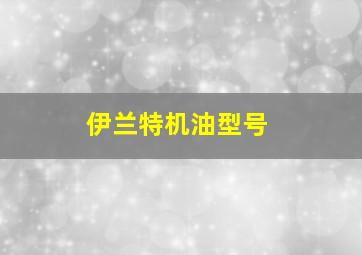 伊兰特机油型号